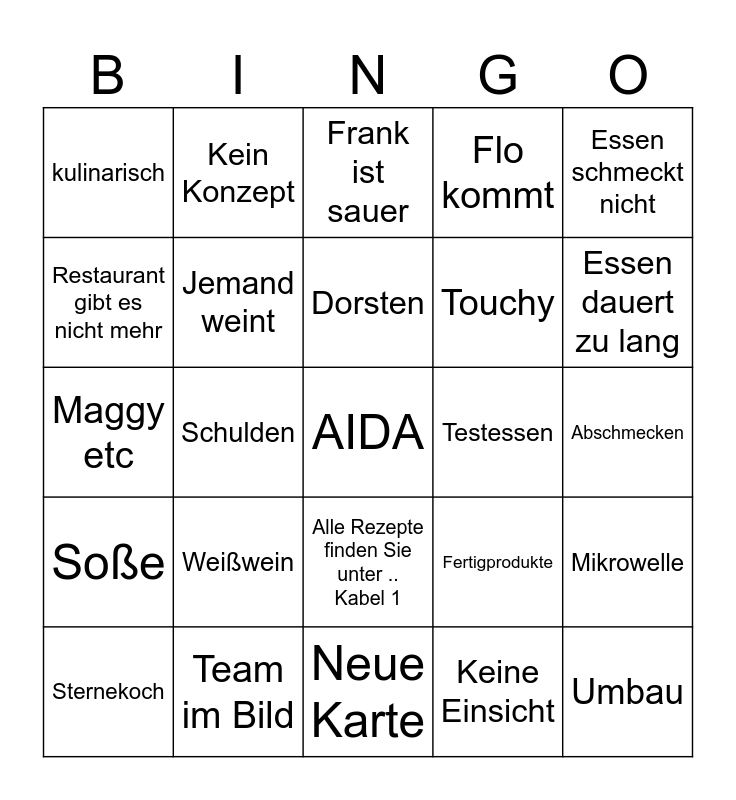 | B | I | N | G | O |
|---|---|---|---|---|
| kulinarisch | Kein Konzept | Frank ist sauer | Flo kommt | Essen schmeckt nicht |
| Restaurant gibt es nicht mehr | Jemand weint | Dorsten | Touchy | Essen dauert zu lang |
| Maggy etc | Schulden | AIDA | Testessen | Abschmecken |
| Soße | Weißwein | Alle Rezepte finden Sie unter .. Kabel 1 | Fertigprodukte | Mikrowelle |
| Sternekoch | Team im Bild | Neue Karte | Keine Einsicht | Umbau |